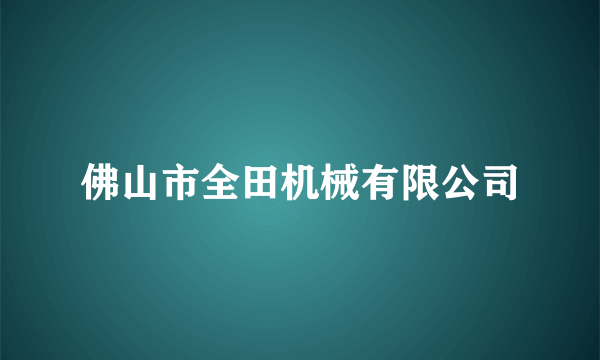 佛山市全田机械有限公司